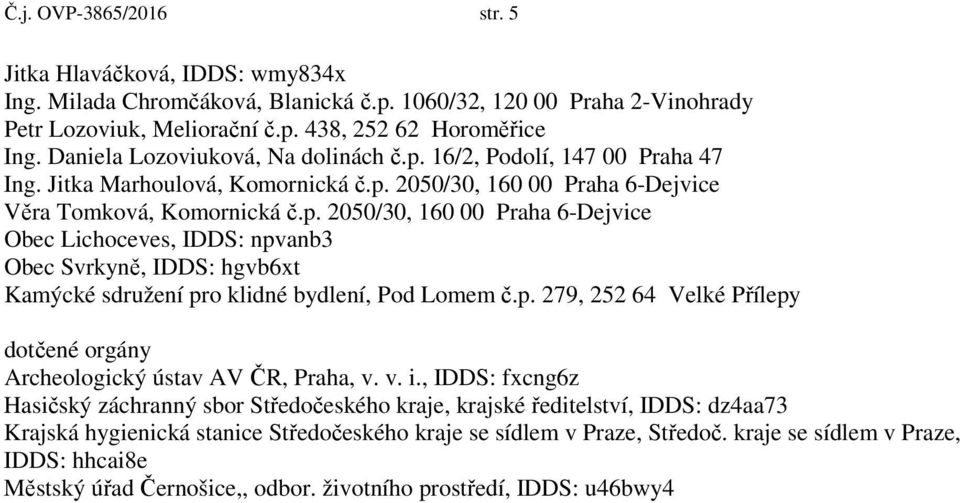 Č.j. OVP-3865/2016 str. 5

Jitka Hlaváčková, IDDS: wmy834x
Ing. Milada Chromčáková, Blanická č.p. 1060/32, 120 00 Praha 2-Vinohrady
Petr Lozoviuk, Meliorační č.p. 438, 252 62 Horoměřice
Ing. Daniela Lozoviuková, Na dolinách č.p. 16/2, Podolí, 147 00 Praha 47
Ing. Jitka Marhoulová, Komornická č.p. 2050/30, 160 00 Praha 6-Dejvice
Věra Tomková, Komornická č.p. 2050/30, 160 00 Praha 6-Dejvice
Obec Lichoceves, IDDS: npvanb3
Obec Svrkyně, IDDS: hgvb6xt
Kamýcké sdružení pro klidné bydlení, Pod Lomem č.p. 279, 252 64 Velké Přílepy

dotčené orgány
Archeologický ústav AV ČR, Praha, v. v. i., IDDS: fxcng6z
Hasičský záchranný sbor Středočeského kraje, krajské ředitelství, IDDS: dz4aa73
Krajská hygienická stanice Středočeského kraje se sídlem v Praze, Středoč. kraje se sídlem v Praze, IDDS: hhcai8e
Městský úřad Černošice,, odbor. životního prostředí, IDDS: u46bwy4